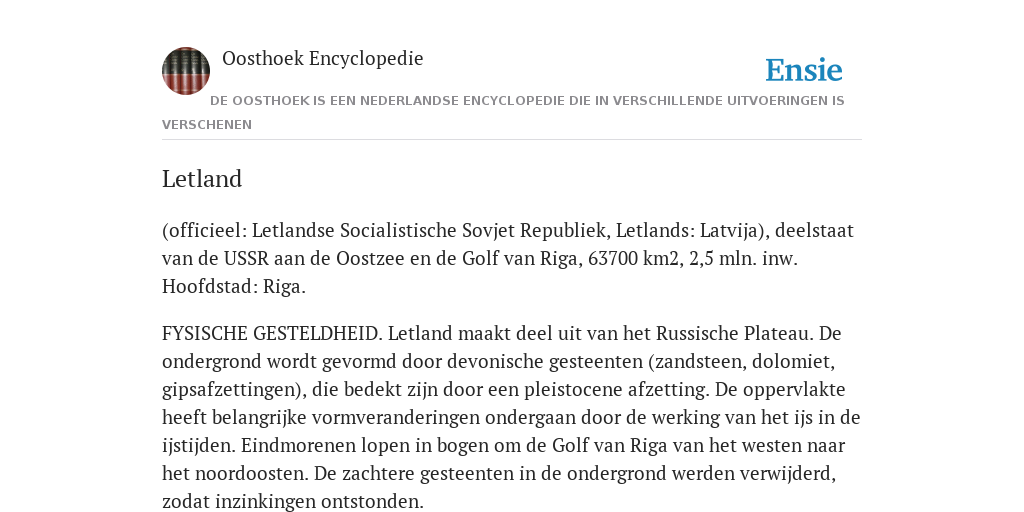 Oosthoek Encyclopedie

Ensie

DE OOSTHOEK IS EEN NEDERLANDSE ENCYCLOPEDIE DIE IN VERSCHILLENDE UITVOERINGEN IS VERSCHENEN

Letland

(officieel: Letlandse Socialistische Sovjet Republiek, Letlands: Latvija), deelstaat van de USSR aan de Oostzee en de Golf van Riga, 63700 km2, 2,5 mln. inw. Hoofdstad: Riga.

FYSISCHE GESTELDHEID. Letland maakt deel uit van het Russische Plateau. De ondergrond wordt gevormd door devonische gesteenten (zandsteen, dolomiet, gipsafzettingen), die bedekt zijn door een pleistocene afzetting. De oppervlakte heeft belangrijke vormveranderingen ondergaan door de werking van het ijs in de ijstijden. Eindmorenen lopen in bogen om de Golf van Riga van het westen naar het noordoosten. De zachtere gesteenten in de ondergrond werden verwijderd, zodat inzinkingen ontstonden.